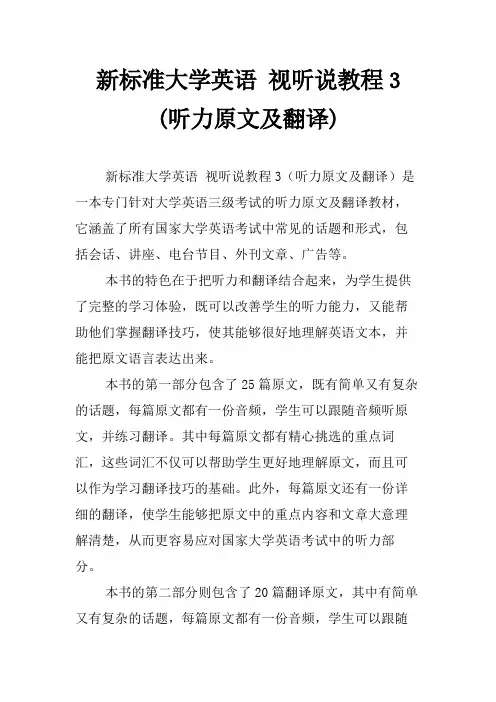 新标准大学英语 视听说教程 3
(听力原文及翻译)

新标准大学英语 视听说教程 3（听力原文及翻译）是一本专门针对大学英语三级考试的听力原文及翻译教材，它涵盖了所有国家大学英语考试中常见的话题和形式，包括会话、讲座、电台节目、外刊文章、广告等。

本书的特色在于把听力和翻译结合起来，为学生提供了完整的学习体验，既可以改善学生的听力能力，又能帮助他们掌握翻译技巧，使其能够很好地理解英语文本，并能把原文语言表达出来。

本书的第一部分包含了 25 篇原文，既有简单又有复杂的话题，每篇原文都有一份音频，学生可以跟随音频听原文，并练习翻译。其中每篇原文都有精心挑选的重点词汇，这些词汇不仅可以帮助学生更好地理解原文，而且可以作为学习翻译技巧的基础。此外，每篇原文还有一份详细的翻译，使学生能够把原文中的重点内容和文章大意理解清楚，从而更容易应对国家大学英语考试中的听力部分。

本书的第二部分则包含了 20 篇翻译原文，其中有简单又有复杂的话题，每篇原文都有一份音频，学生可以跟随